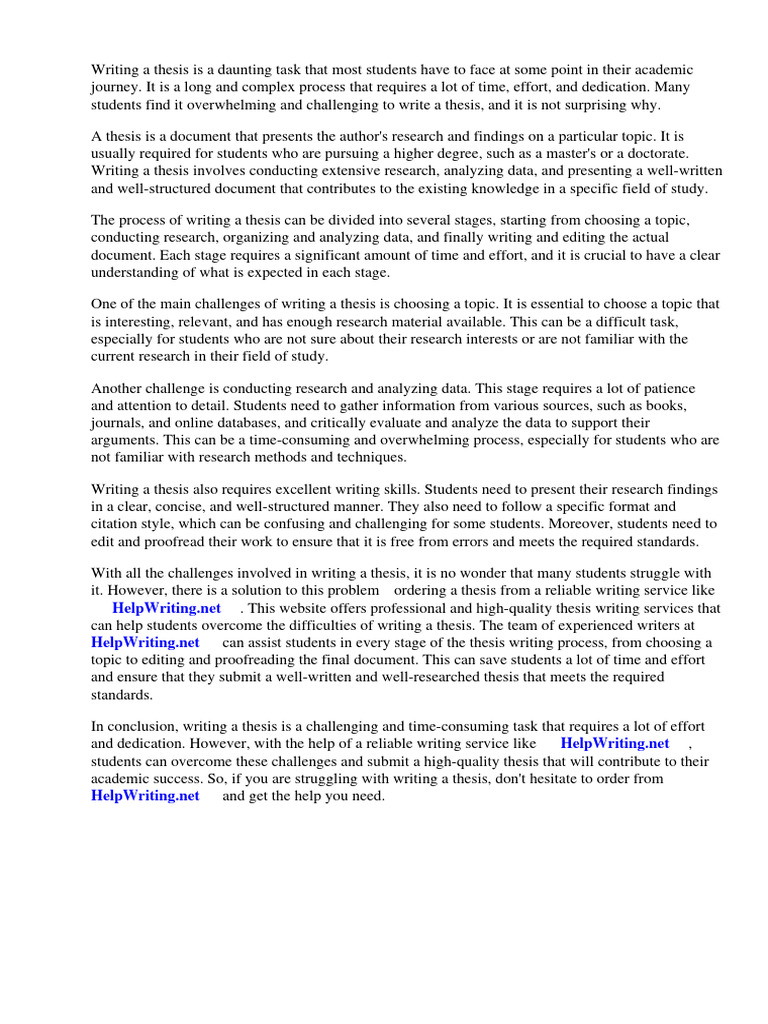 Writing a thesis is a daunting task that most students have to face at some point in their academic journey. It is a long and complex process that requires a lot of time, effort, and dedication. Many students find it overwhelming and challenging to write a thesis, and it is not surprising why.

A thesis is a document that presents the author's research and findings on a particular topic. It is usually required for students who are pursuing a higher degree, such as a master's or a doctorate. Writing a thesis involves conducting extensive research, analyzing data, and presenting a well-written and well-structured document that contributes to the existing knowledge in a specific field of study.

The process of writing a thesis can be divided into several stages, starting from choosing a topic, conducting research, organizing and analyzing data, and finally writing and editing the actual document. Each stage requires a significant amount of time and effort, and it is crucial to have a clear understanding of what is expected in each stage.

One of the main challenges of writing a thesis is choosing a topic. It is essential to choose a topic that is interesting, relevant, and has enough research material available. This can be a difficult task, especially for students who are not sure about their research interests or are not familiar with the current research in their field of study.

Another challenge is conducting research and analyzing data. This stage requires a lot of patience and attention to detail. Students need to gather information from various sources, such as books, journals, and online databases, and critically evaluate and analyze the data to support their arguments. This can be a time-consuming and overwhelming process, especially for students who are not familiar with research methods and techniques.

Writing a thesis also requires excellent writing skills. Students need to present their research findings in a clear, concise, and well-structured manner. They also need to follow a specific format and citation style, which can be confusing and challenging for some students. Moreover, students need to edit and proofread their work to ensure that it is free from errors and meets the required standards.

With all the challenges involved in writing a thesis, it is no wonder that many students struggle with it. However, there is a solution to this problem ordering a thesis from a reliable writing service like HelpWriting.net . This website offers professional and high-quality thesis writing services that can help students overcome the difficulties of writing a thesis. The team of experienced writers at HelpWriting.net can assist students in every stage of the thesis writing process, from choosing a topic to editing and proofreading the final document. This can save students a lot of time and effort and ensure that they submit a well-written and well-researched thesis that meets the required standards.

In conclusion, writing a thesis is a challenging and time-consuming task that requires a lot of effort and dedication. However, with the help of a reliable writing service like HelpWriting.net , students can overcome these challenges and submit a high-quality thesis that will contribute to their academic success. So, if you are struggling with writing a thesis, don't hesitate to order from HelpWriting.net and get the help you need.